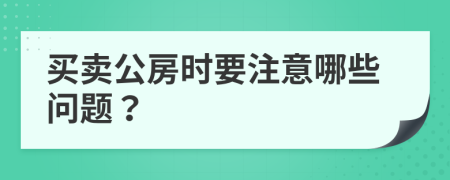 买卖公房时要注意哪些问题？